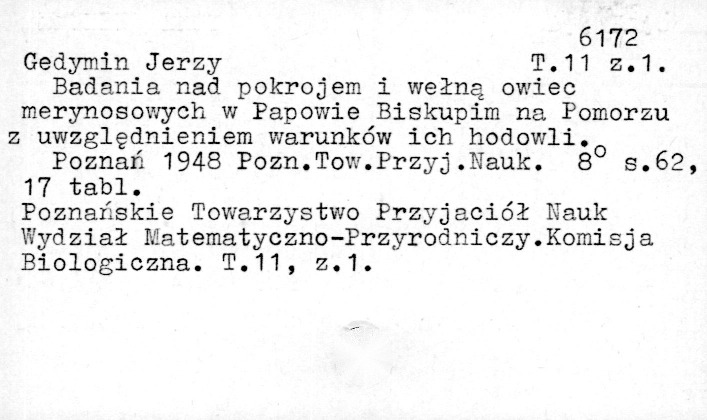 6172

Gedymin Jerzy T.11 z.1.

Badania nad pokrojem i wełną owiec merynosowych w Papowie Biskupim na Pomorzu z uwzględnieniem warunków ich hodowli.

Poznań 1948 Pozn.Tow.Przyj.Nauk. 8° s.62, 17 tabl.

Poznańskie Towarzystwo Przyjaciół Nauk Wydział Matematyczno-Przyrodniczy.Komisja Biologiczna. T.11, z.1.